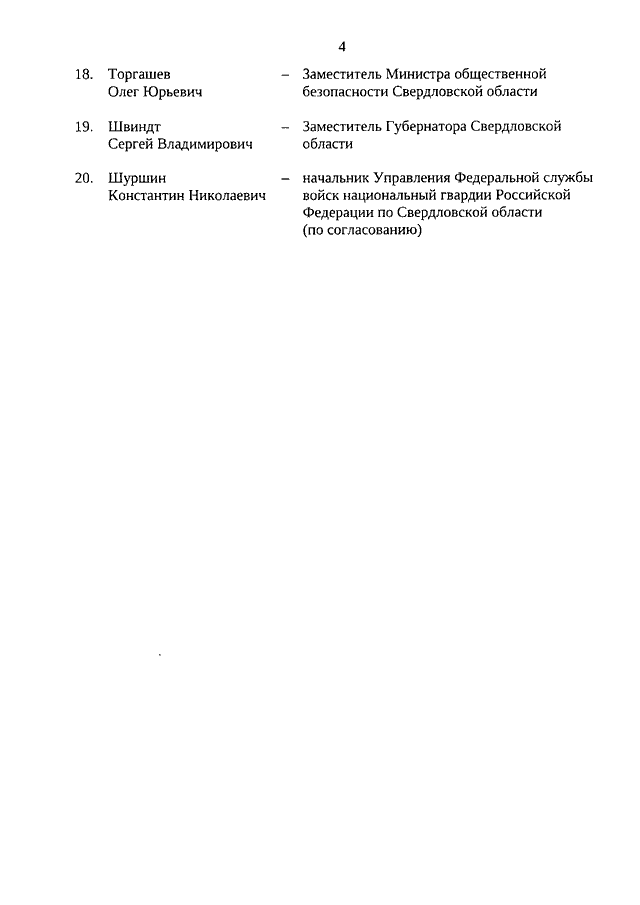 4

18. Торгашев Олег Юрьевич – Заместитель Министра общественной безопасности Свердловской области

19. Швиндт Сергей Владимирович – Заместитель Губернатора Свердловской области

20. Шуршин Константин Николаевич – начальник Управления Федеральной службы войск национальный гвардии Российской Федерации по Свердловской области (по согласованию)